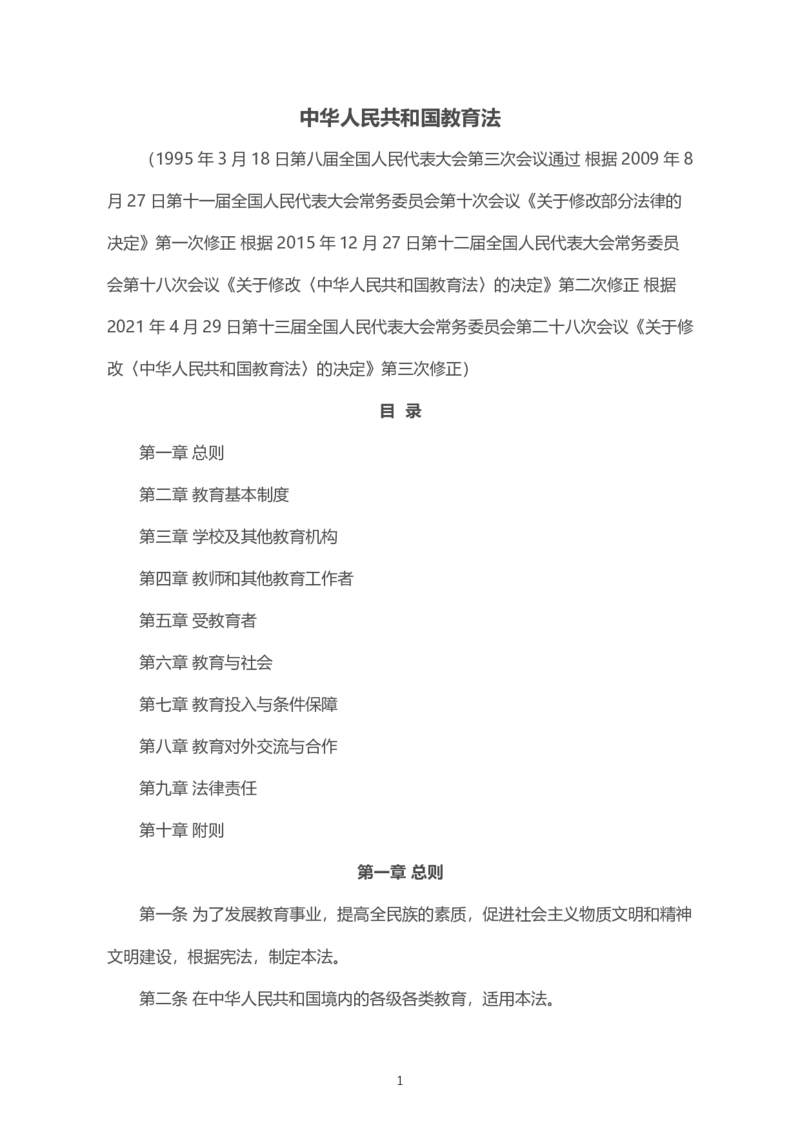 中华人民共和国教育法

（1995 年 3 月 18 日第八届全国人民代表大会第三次会议通过 根据 2009 年 8 月 27 日第十一届全国人民代表大会常务委员会第十次会议《关于修改部分法律的决定》第一次修正 根据 2015 年 12 月 27 日第十二届全国人民代表大会常务委员会第十八次会议《关于修改〈中华人民共和国教育法〉的决定》第二次修正 根据 2021 年 4 月 29 日第十三届全国人民代表大会常务委员会第二十八次会议《关于修改〈中华人民共和国教育法〉的决定》第三次修正）

目 录

第一章 总则

第二章 教育基本制度

第三章 学校及其他教育机构

第四章 教师和其他教育工作者

第五章 受教育者

第六章 教育与社会

第七章 教育投入与条件保障

第八章 教育对外交流与合作

第九章 法律责任

第十章 附则

第一章 总则

第一条 为了发展教育事业，提高全民族的素质，促进社会主义物质文明和精神文明建设，根据宪法，制定本法。

第二条 在中华人民共和国境内的各级各类教育，适用本法。

1